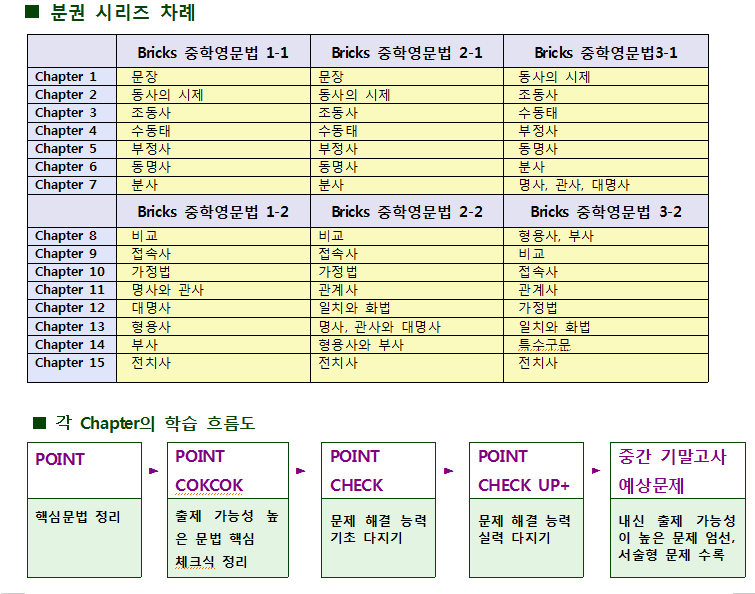 ■ 분권 시리즈 차례

| | Bricks 중학영문법 1-1 | Bricks 중학영문법 2-1 | Bricks 중학영문법3-1 |
|---|---|---|---|
| Chapter 1 | 문장 | 문장 | 동사의 시제 |
| Chapter 2 | 동사의 시제 | 동사의 시제 | 조동사 |
| Chapter 3 | 조동사 | 조동사 | 수동태 |
| Chapter 4 | 수동태 | 수동태 | 부정사 |
| Chapter 5 | 부정사 | 부정사 | 동명사 |
| Chapter 6 | 동명사 | 동명사 | 분사 |
| Chapter 7 | 분사 | 분사 | 명사, 관사, 대명사 |
| | Bricks 중학영문법 1-2 | Bricks 중학영문법 2-2 | Bricks 중학영문법 3-2 |
| Chapter 8 | 비교 | 비교 | 형용사, 부사 |
| Chapter 9 | 접속사 | 접속사 | 비교 |
| Chapter 10 | 가정법 | 가정법 | 접속사 |
| Chapter 11 | 명사와 관사 | 관계사 | 관계사 |
| Chapter 12 | 대명사 | 일치와 화법 | 가정법 |
| Chapter 13 | 형용사 | 명사, 관사와 대명사 | 일치와 화법 |
| Chapter 14 | 부사 | 형용사와 부사 | 특수구문 |
| Chapter 15 | 전치사 | 전치사 | 전치사 |

■ 각 Chapter의 학습 흐름도

POINT
핵심문법 정리

POINT COKCOK
출제 가능성 높은 문법 핵심 체크식 정리

POINT CHECK
문제 해결 능력 기초 다지기

POINT CHECK UP+
문제 해결 능력 실력 다지기

중간 기말고사 예상문제
내신 출제 가능성이 높은 문제 엄선, 서술형 문제 수록